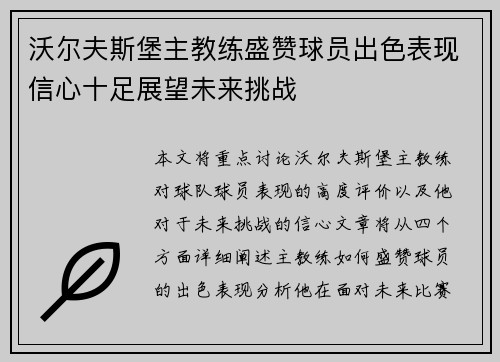 沃尔夫斯堡主教练盛赞球员出色表现信心十足展望未来挑战

本文将重点讨论沃尔夫斯堡主教练对球队球员表现的高度评价以及他对于未来挑战的信心文章将从四个方面详细阐述主教练如何盛赞球员的出色表现分析他在面对未来比赛